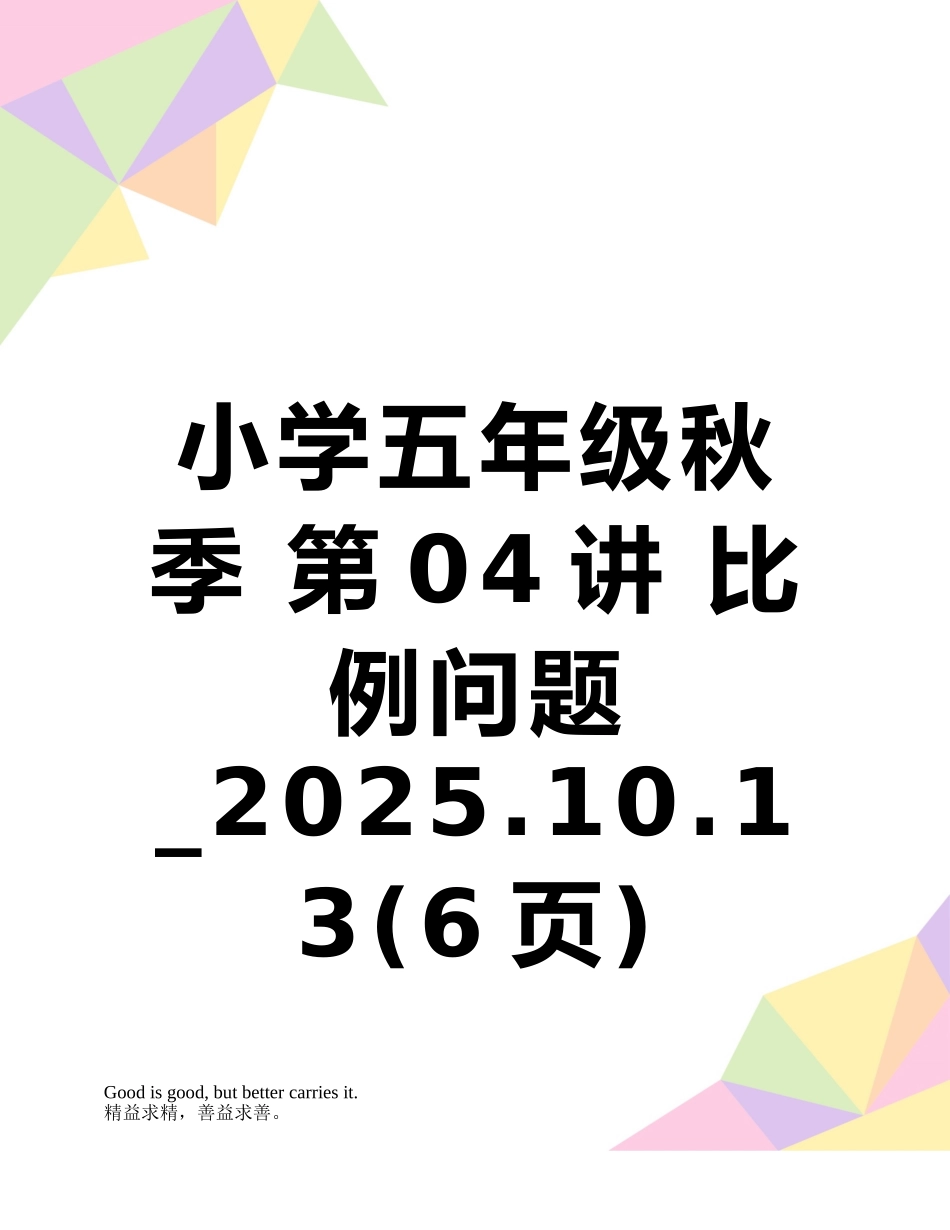 小学五年级秋季 第04讲 比例问题_2025.10.13(6页)

Good is good, but better carries it.
精益求精，善益求善。